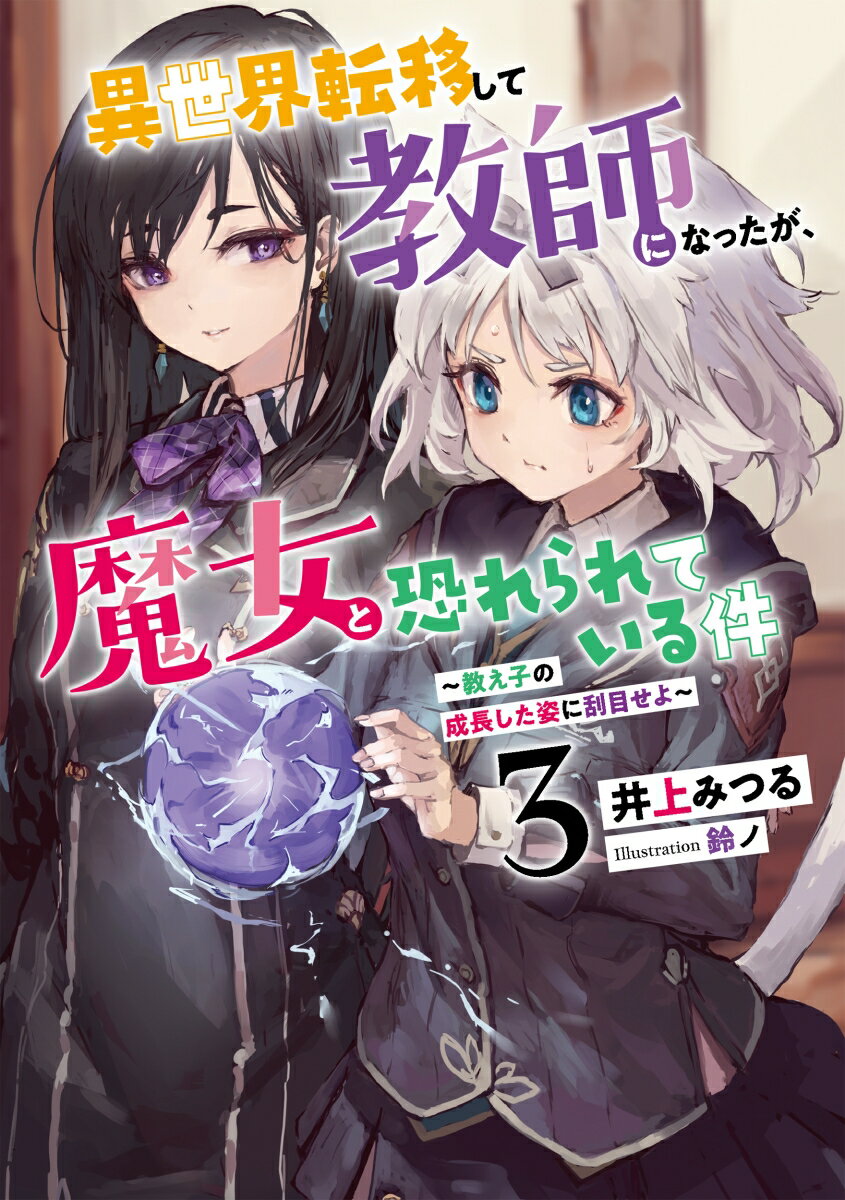 異世界転移して教師になったが、魔女と恐れられている件

～教え子の成長した姿に刮目せよ～

3

井上みつる

Illustration 鈴ノ